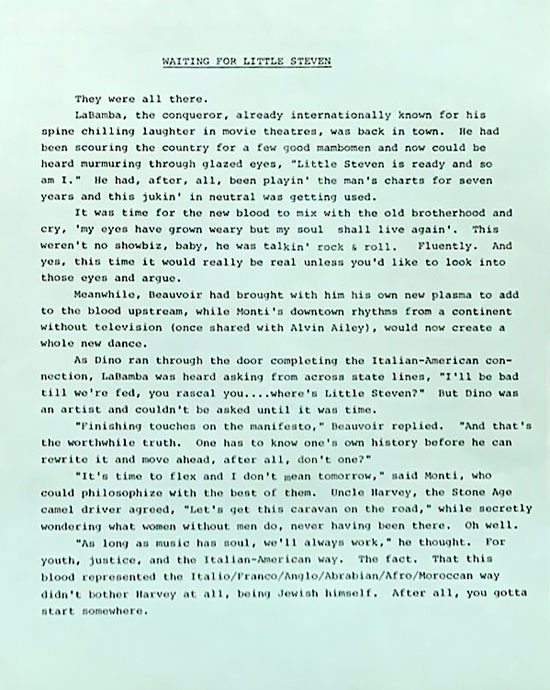 WAITING FOR LITTLE STEVEN

They were all there.

LaBamba, the conqueror, already internationally known for his spine chilling laughter in movie theatres, was back in town. He had been scouring the country for a few good mambomen and now could be heard murmuring through glazed eyes, "Little Steven is ready and so am I." He had, after, all, been playin' the man's charts for seven years and this jukin' in neutral was getting used.

It was time for the new blood to mix with the old brotherhood and cry, 'my eyes have grown weary but my soul shall live again'. This weren't no showbiz, baby, he was talkin' rock & roll. Fluently. And yes, this time it would really be real unless you'd like to look into those eyes and argue.

Meanwhile, Beauvoir had brought with him his own new plasma to add to the blood upstream, while Monti's downtown rhythms from a continent without television (once shared with Alvin Ailey), would now create a whole new dance.

As Dino ran through the door completing the Italian-American connection, LaBamba was heard asking from across state lines, "I'll be bad till we're fed, you rascal you....where's Little Steven?" But Dino was an artist and couldn't be asked until it was time.

"Finishing touches on the manifesto," Beauvoir replied. "And that's the worthwhile truth. One has to know one's own history before he can rewrite it and move ahead, after all, don't one?"

"It's time to flex and I don't mean tomorrow," said Monti, who could philosophize with the best of them. Uncle Harvey, the Stone Age camel driver agreed, "Let's get this caravan on the road," while secretly wondering what women without men do, never having been there. Oh well.

"As long as music has soul, we'll always work," he thought. For youth, justice, and the Italian-American way. The fact. That this blood represented the Italio/Franco/Anglo/Abrabian/Afro/Moroccan way didn't bother Harvey at all, being Jewish himself. After all, you gotta start somewhere.